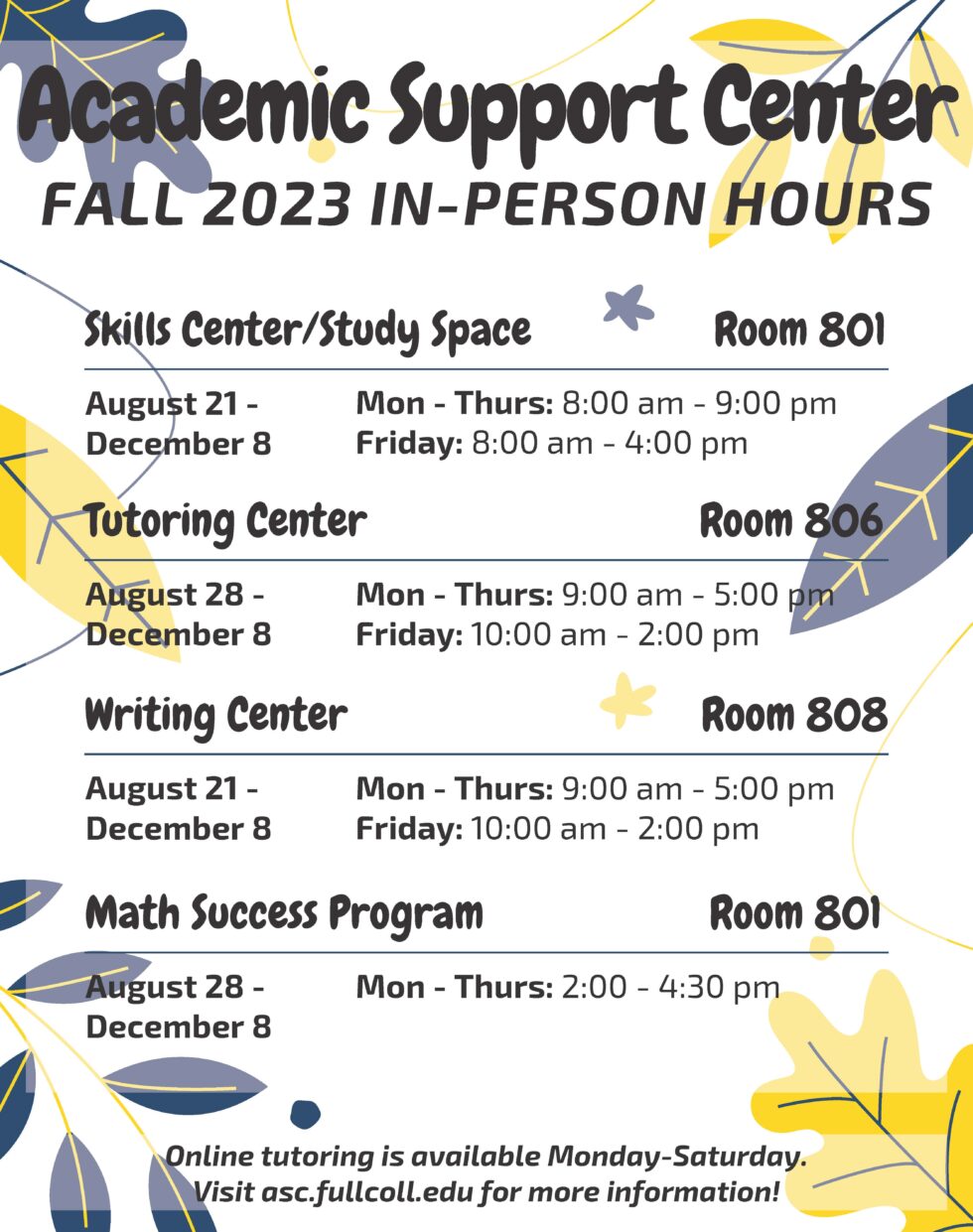 Academic Support Center
FALL 2023 IN-PERSON HOURS

Skills Center/Study Space Room 801

August 21 - December 8
Mon - Thurs: 8:00 am - 9:00 pm
Friday: 8:00 am - 4:00 pm

Tutoring Center Room 806

August 28 - December 8
Mon - Thurs: 9:00 am - 5:00 pm
Friday: 10:00 am - 2:00 pm

Writing Center Room 808

August 21 - December 8
Mon - Thurs: 9:00 am - 5:00 pm
Friday: 10:00 am - 2:00 pm

Math Success Program Room 801

August 28 - December 8
Mon - Thurs: 2:00 - 4:30 pm

Online tutoring is available Monday-Saturday.
Visit asc.fullcoll.edu for more information!